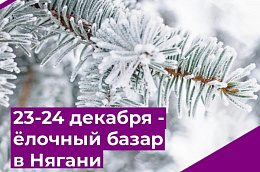 23-24 декабря -
ёлочный базар
в Нягани